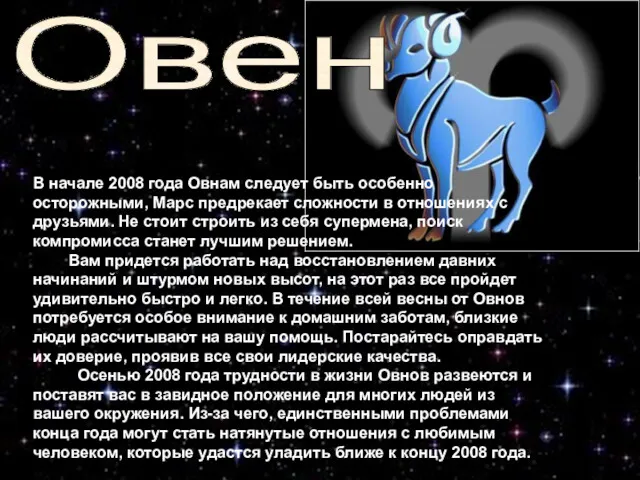 Овен

В начале 2008 года Овнам следует быть особенно осторожными, Марс предрекает сложности в отношениях с друзьями. Не стоит строить из себя супермена, поиск компромисса станет лучшим решением.

Вам придется работать над восстановлением давних начинаний и штурмом новых высот, на этот раз все пройдет удивительно быстро и легко. В течение всей весны от Овнов потребуется особое внимание к домашним заботам, близкие люди рассчитывают на вашу помощь. Постарайтесь оправдать их доверие, проявив все свои лидерские качества.

Осенью 2008 года трудности в жизни Овнов развеются и поставят вас в завидное положение для многих людей из вашего окружения. Из-за чего, единственными проблемами конца года могут стать натянутые отношения с любимым человеком, которые удастся уладить ближе к концу 2008 года.